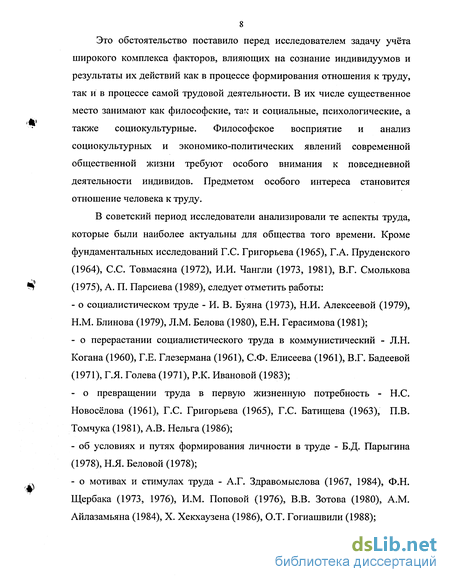 8

Это обстоятельство поставило перед исследователем задачу учёта широкого комплекса факторов, влияющих на сознание индивидуумов и результаты их действий как в процессе формирования отношения к труду, так и в процессе самой трудовой деятельности. В их числе существенное место занимают как философские, так и социальные, психологические, а также социокультурные. Философское восприятие и анализ социокультурных и экономико-политических явлений современной общественной жизни требуют особого внимания к повседневной деятельности индивидов. Предметом особого интереса становится отношение человека к труду.

В советский период исследователи анализировали те аспекты труда, которые были наиболее актуальны для общества того времени. Кроме фундаментальных исследований Г.С. Григорьева (1965), Г.А. Пруденского (1964), С.С. Товмасяна (1972), И.И. Чангли (1973, 1981), В.Г. Смолькова (1975), А. П. Парсиева (1989), следует отметить работы:
- о социалистическом труде - И. В. Буяна (1973), Н.И. Алексеевой (1979), Н.М. Блинова (1979), Л.М. Белова (1980), Е.Н. Герасимова (1981);
- о перерастании социалистического труда в коммунистический - Л.Н. Когана (1960), Г.Е. Глезермана (1961), С.Ф. Елисеева (1961), В.Г. Бадеевой (1971), Г.Я. Голева (1971), Р.К. Ивановой (1983);
- о превращении труда в первую жизненную потребность - Н.С. Новосёлова (1961), Г.С. Григорьева (1965), Г.С. Батищева (1963), П.В. Томчука (1981), А.В. Нельга (1986);
- об условиях и путях формирования личности в труде - Б.Д. Парыгина (1978), Н.Я. Беловой (1978);
- о мотивах и стимулах труда - А.Г. Здравомыслова (1967, 1984), Ф.Н. Щербака (1973, 1976), И.М. Поповой (1976), В.В. Зотова (1980), А.М. Айлазамьяна (1984), Х. Хекхаузена (1986), О.Т. Гогиашвили (1988);

dsLib.net
библиотека диссертаций